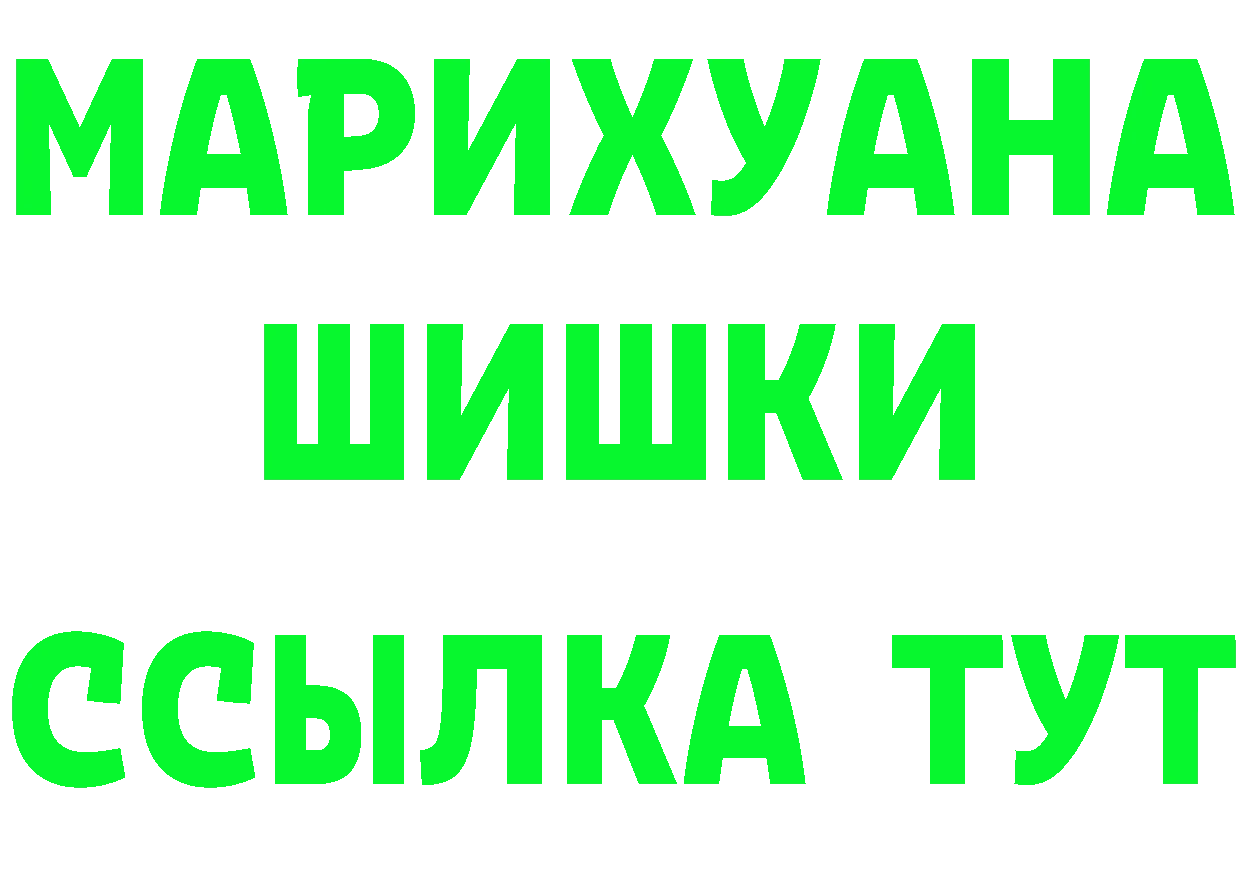 МАРИХУАНА
ШИШКИ
ССЫЛКА ТУТ